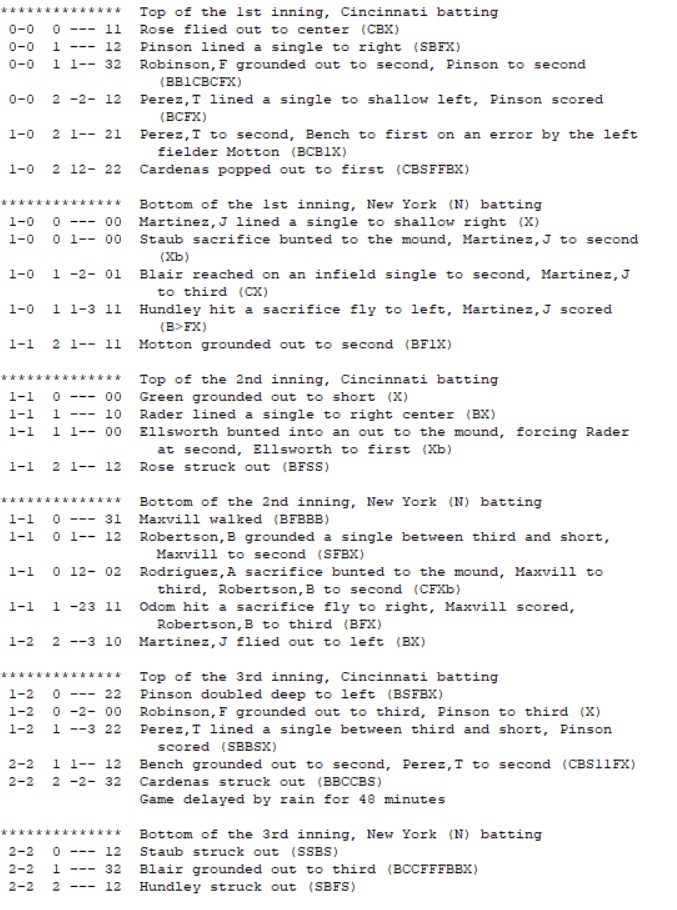 ************** Top of the 1st inning, Cincinnati batting
0-0 0 --- 11 Rose flied out to center (CBX)
0-0 1 --- 12 Pinson lined a single to right (SBFX)
0-0 1 1-- 32 Robinson,F grounded out to second, Pinson to second (BB1CBCFX)
0-0 2 -2- 12 Perez,T lined a single to shallow left, Pinson scored (BCFX)
1-0 2 1-- 21 Perez,T to second, Bench to first on an error by the left fielder Motton (BCB1X)
1-0 2 12- 22 Cardenas popped out to first (CBSFFBX)

************** Bottom of the 1st inning, New York (N) batting
1-0 0 --- 00 Martinez,J lined a single to shallow right (X)
1-0 0 1-- 00 Staub sacrifice bunted to the mound, Martinez,J to second (Xb)
1-0 1 -2- 01 Blair reached on an infield single to second, Martinez,J to third (CX)
1-0 1 1-3 11 Hundley hit a sacrifice fly to left, Martinez,J scored (B>FX)
1-1 2 1-- 11 Motton grounded out to second (BF1X)

************** Top of the 2nd inning, Cincinnati batting
1-1 0 --- 00 Green grounded out to short (X)
1-1 1 --- 10 Rader lined a single to right center (BX)
1-1 1 1-- 00 Ellsworth bunted into an out to the mound, forcing Rader at second, Ellsworth to first (Xb)
1-1 2 1-- 12 Rose struck out (BFSS)

************** Bottom of the 2nd inning, New York (N) batting
1-1 0 --- 31 Maxvill walked (BFBBB)
1-1 0 1-- 12 Robertson,B grounded a single between third and short, Maxvill to second (SFBX)
1-1 0 12- 02 Rodriguez,A sacrifice bunted to the mound, Maxvill to third, Robertson,B to second (CFXb)
1-1 1 -23 11 Odom hit a sacrifice fly to right, Maxvill scored, Robertson,B to third (BFX)
1-2 2 --3 10 Martinez,J flied out to left (BX)

************** Top of the 3rd inning, Cincinnati batting
1-2 0 --- 22 Pinson doubled deep to left (BSFBX)
1-2 0 -2- 00 Robinson,F grounded out to third, Pinson to third (X)
1-2 1 --3 22 Perez,T lined a single between third and short, Pinson scored (SBBSX)
2-2 1 1-- 12 Bench grounded out to second, Perez,T to second (CBS11FX)
2-2 2 -2- 32 Cardenas struck out (BBCCBS)
Game delayed by rain for 48 minutes

************** Bottom of the 3rd inning, New York (N) batting
2-2 0 --- 12 Staub struck out (SSBS)
2-2 1 --- 32 Blair grounded out to third (BCCFFFBBX)
2-2 2 --- 12 Hundley struck out (SBFS)